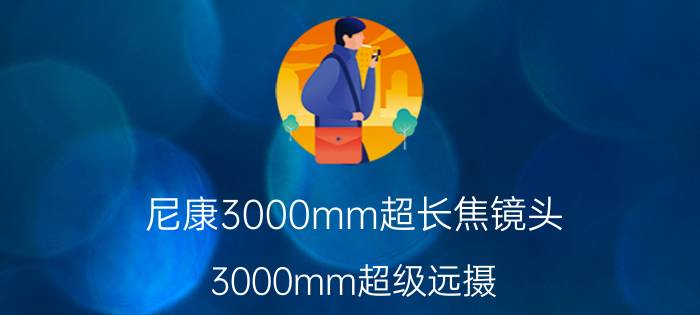 尼康3000mm超长焦镜头

3000mm超级远摄